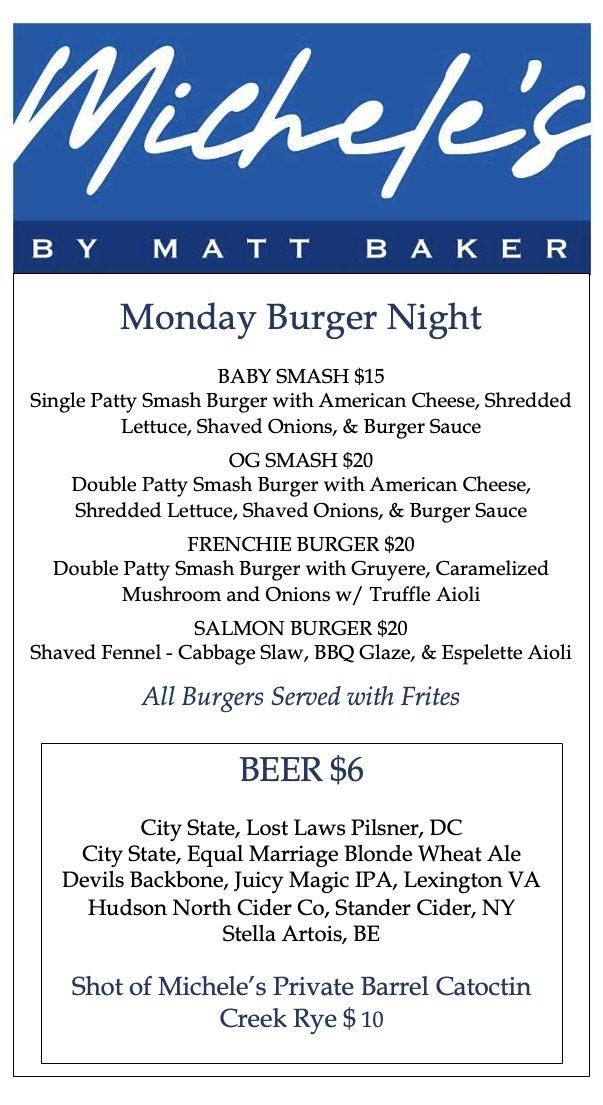 Michele's

BY MATT BAKER

Monday Burger Night

BABY SMASH $15
Single Patty Smash Burger with American Cheese, Shredded Lettuce, Shaved Onions, & Burger Sauce

OG SMASH $20
Double Patty Smash Burger with American Cheese, Shredded Lettuce, Shaved Onions, & Burger Sauce

FRENCHIE BURGER $20
Double Patty Smash Burger with Gruyere, Caramelized Mushroom and Onions w/ Truffle Aioli

SALMON BURGER $20
Shaved Fennel - Cabbage Slaw, BBQ Glaze, & Espelette Aioli

All Burgers Served with Frites

BEER $6

City State, Lost Laws Pilsner, DC
City State, Equal Marriage Blonde Wheat Ale
Devils Backbone, Juicy Magic IPA, Lexington VA
Hudson North Cider Co, Stander Cider, NY
Stella Artois, BE

Shot of Michele's Private Barrel Catoctin Creek Rye $ 10